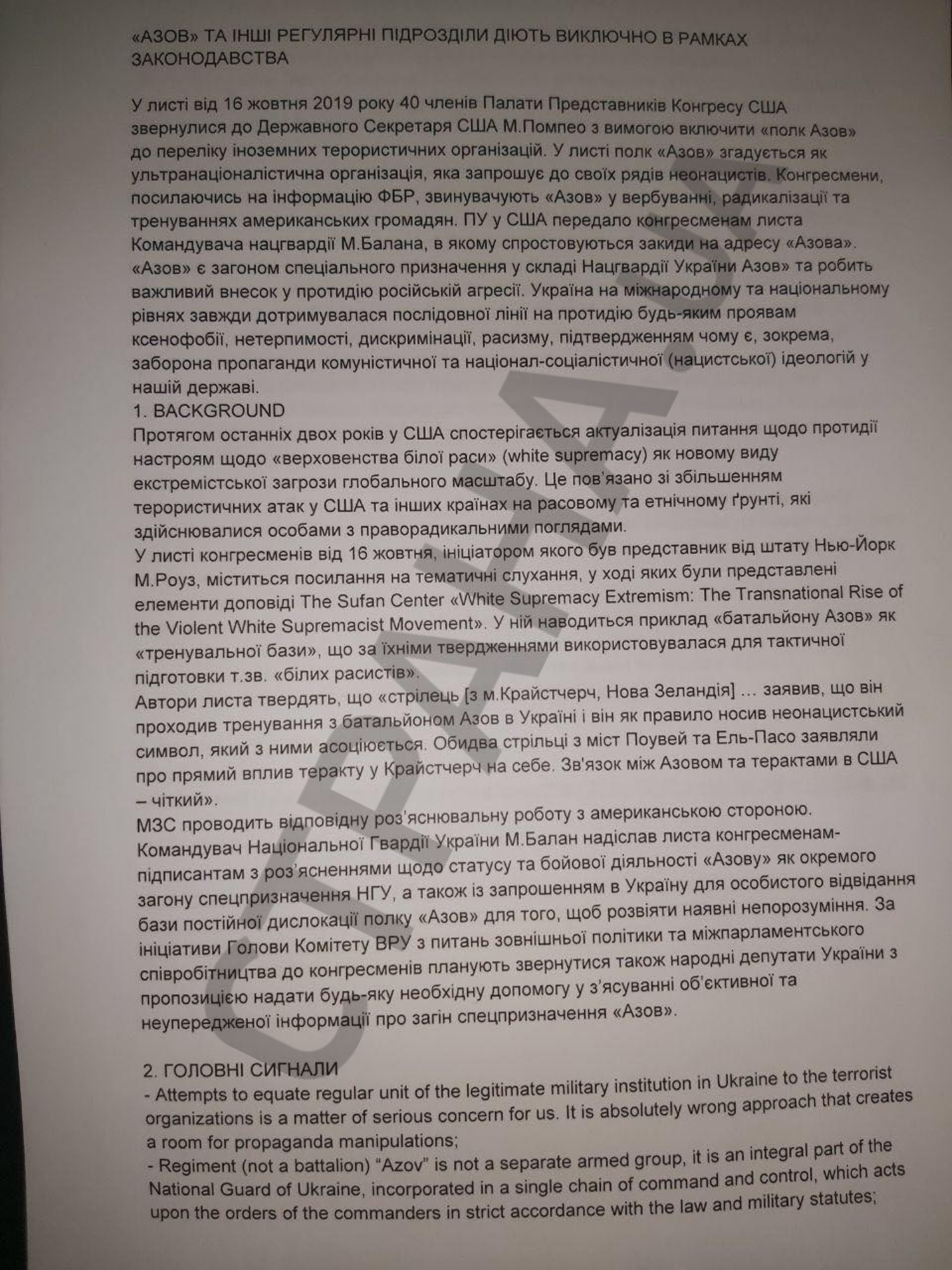 «АЗОВ» ТА ІНШІ РЕГУЛЯРНІ ПІДРОЗДІЛИ ДІЮТЬ ВИКЛЮЧНО В РАМКАХ ЗАКОНОДАВСТВА

У листі від 16 жовтня 2019 року 40 членів Палати Представників Конгресу США звернулися до Державного Секретаря США М.Помпео з вимогою включити «полк Азов» до переліку іноземних терористичних організацій. У листі полк «Азов» згадується як ультранаціоналістична організація, яка запрошує до своїх рядів неонацистів. Конгресмени, посилаючись на інформацію ФБР, звинувачують «Азов» у вербуванні, радикалізації та тренуваннях американських громадян. ПУ у США передало конгресменам листа Командувача нацгвардії М.Балана, в якому спростовуються закиди на адресу «Азова». «Азов» є загоном спеціального призначення у складі Нацгвардії України Азов» та робить важливий внесок у протидію російській агресії. Україна на міжнародному та національному рівнях завжди дотримувалася послідовної лінії на протидію будь-яким проявам ксенофобії, нетерпимості, дискримінації, расизму, підтвердженням чому є, зокрема, заборона пропаганди комуністичної та націонал-соціалістичної (нацистської) ідеологій у нашій державі.
1. BACKGROUND
Протягом останніх двох років у США спостерігається актуалізація питання щодо протидії настроям щодо «верховенства білої раси» (white supremacy) як новому виду екстремістської загрози глобального масштабу. Це пов'язано зі збільшенням терористичних атак у США та інших країнах на расовому та етнічному ґрунті, які здійснювалися особами з праворадикальними поглядами.
У листі конгресменів від 16 жовтня, ініціатором якого був представник від штату Нью-Йорк М.Роуз, міститься посилання на тематичні слухання, у ході яких були представлені елементи доповіді The Sufan Center «White Supremacy Extremism: The Transnational Rise of the Violent White Supremacist Movement». У ній наводиться приклад «батальйону Азов» як «тренувальної бази», що за їхніми твердженнями використовувалася для тактичної підготовки т.зв. «білих расистів».
Автори листа твердять, що «стрілець [з м.Крайстчерч, Нова Зеландія] … заявив, що він проходив тренування з батальйоном Азов в Україні і він як правило носив неонацистський символ, який з ними асоціюється. Обидва стрільці з міст Поувей та Ель-Пасо заявляли про прямий вплив теракту у Крайстчерч на себе. Зв'язок між Азовом та терактами в США – чіткий».
МЗС проводить відповідну роз'яснювальну роботу з американською стороною. Командувач Національної Гвардії України М.Балан надіслав листа конгресменам-підписантам з роз'ясненнями щодо статусу та бойової діяльності «Азову» як окремого загону спецпризначення НГУ, а також із запрошенням в Україну для особистого відвідання бази постійної дислокації полку «Азов» для того, щоб розвіяти наявні непорозуміння. За ініціативи Голови Комітету ВРУ з питань зовнішньої політики та міжпарламентського співробітництва до конгресменів планують звернутися також народні депутати України з пропозицією надати будь-яку необхідну допомогу у з'ясуванні об'єктивної та неупередженої інформації про загін спецпризначення «Азов».

2. ГОЛОВНІ СИГНАЛИ
- Attempts to equate regular unit of the legitimate military institution in Ukraine to the terrorist organizations is a matter of serious concern for us. It is absolutely wrong approach that creates a room for propaganda manipulations;
- Regiment (not a battalion) "Azov" is not a separate armed group, it is an integral part of the National Guard of Ukraine, incorporated in a single chain of command and control, which acts upon the orders of the commanders in strict accordance with the law and military statutes;

СТРАНА.UA